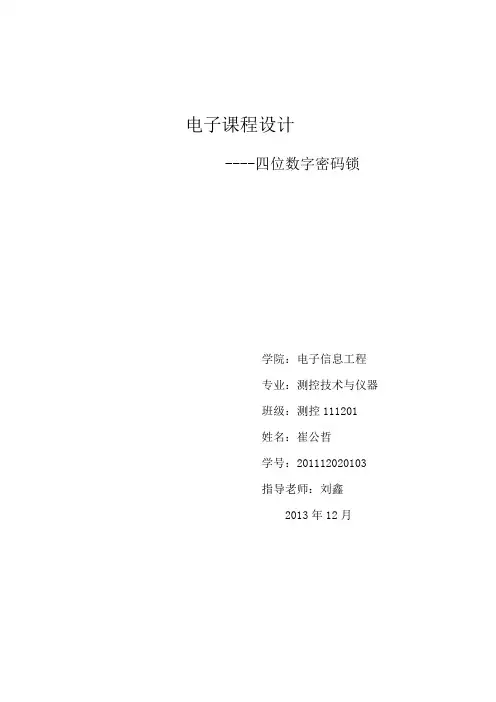 电子课程设计

----四位数字密码锁

学院：电子信息工程

专业：测控技术与仪器

班级：测控111201

姓名：崔公哲

学号：201112020103

指导老师：刘鑫

2013年12月